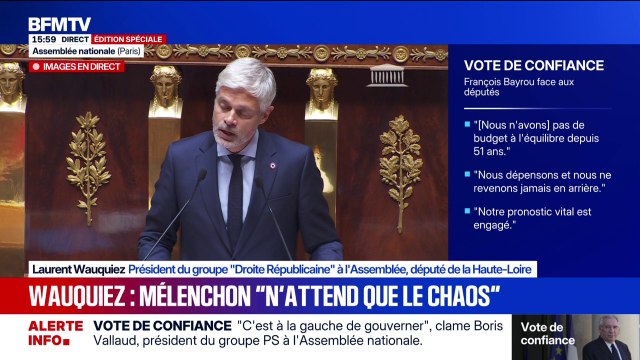 BFMTV
15:59 DIRECT ÉDITION SPÉCIALE
Assemblée nationale (Paris)
IMAGES EN DIRECT

VOTE DE CONFIANCE
François Bayrou face aux députés

"[Nous n'avons] pas de budget à l'équilibre depuis 51 ans."

"Nous dépensons et nous ne revenons jamais en arrière."

"Notre pronostic vital est engagé."

Laurent Wauquiez Président du groupe "Droite Républicaine" à l'Assemblée, député de la Haute-Loire

WAUQUIEZ : MÉLENCHON "N'ATTEND QUE LE CHAOS"

ALERTE INFO VOTE DE CONFIANCE "C'est à la gauche de gouverner", clame Boris Vallaud, président du groupe PS à l'Assemblée nationale.

Vote de confiance